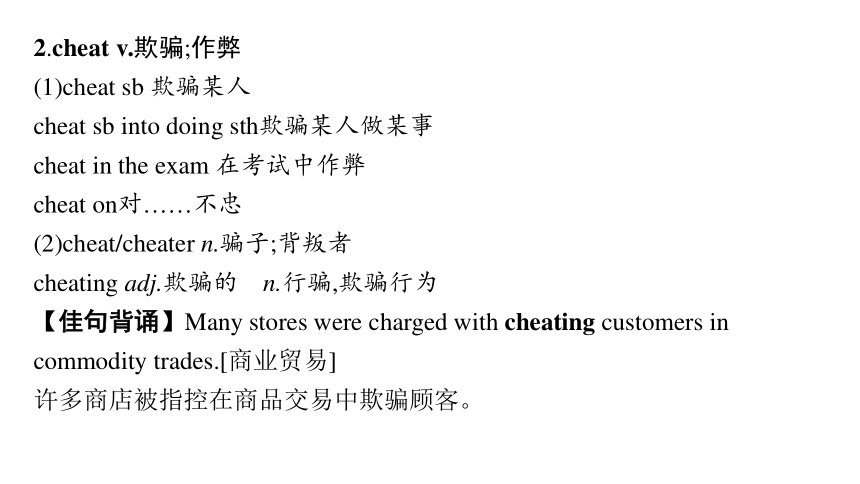 2.cheat v.欺骗;作弊
(1)cheat sb 欺骗某人
cheat sb into doing sth欺骗某人做某事
cheat in the exam 在考试中作弊
cheat on对……不忠
(2)cheat/cheater n.骗子;背叛者
cheating adj.欺骗的　n.行骗,欺骗行为
【佳句背诵】Many stores were charged with cheating customers in commodity trades.[商业贸易]
许多商店被指控在商品交易中欺骗顾客。